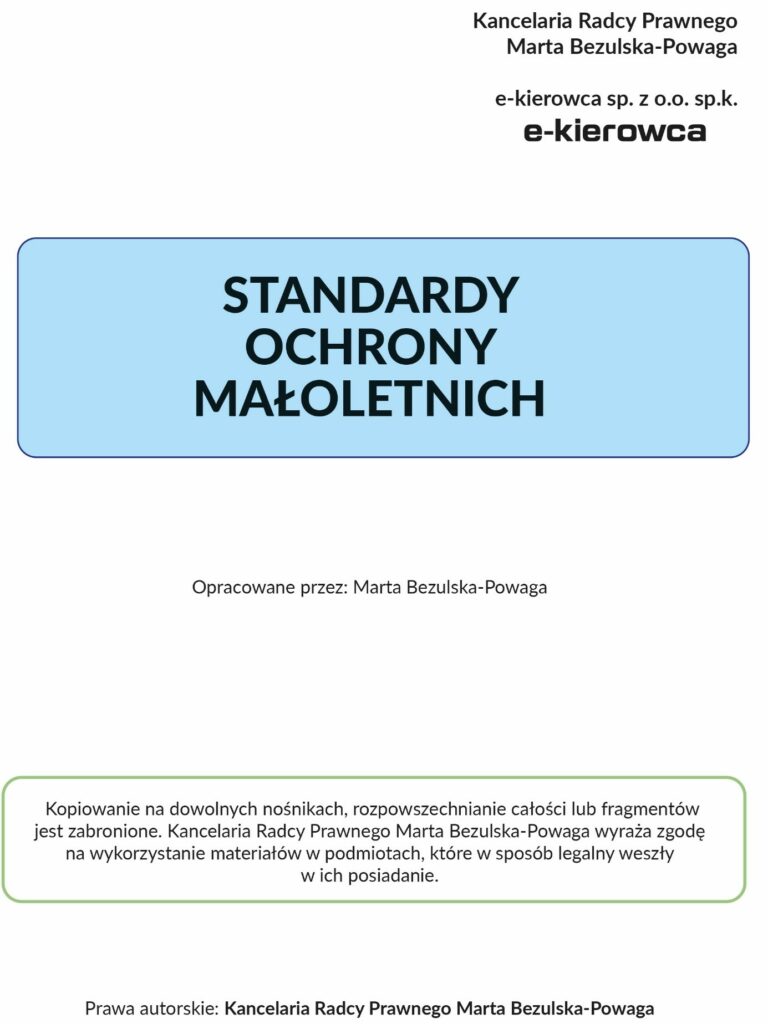 Kancelaria Radcy Prawnego
Marta Bezulska-Powaga

e-kierowca sp. z o.o. sp.k.
e-kierowca

STANDARDY
OCHRONY
MAŁOLETNICH

Opracowane przez: Marta Bezulska-Powaga

Kopiowanie na dowolnych nośnikach, rozpowszechnianie całości lub fragmentów jest zabronione. Kancelaria Radcy Prawnego Marta Bezulska-Powaga wyraża zgodę na wykorzystanie materiałów w podmiotach, które w sposób legalny weszły w ich posiadanie.

Prawa autorskie: Kancelaria Radcy Prawnego Marta Bezulska-Powaga